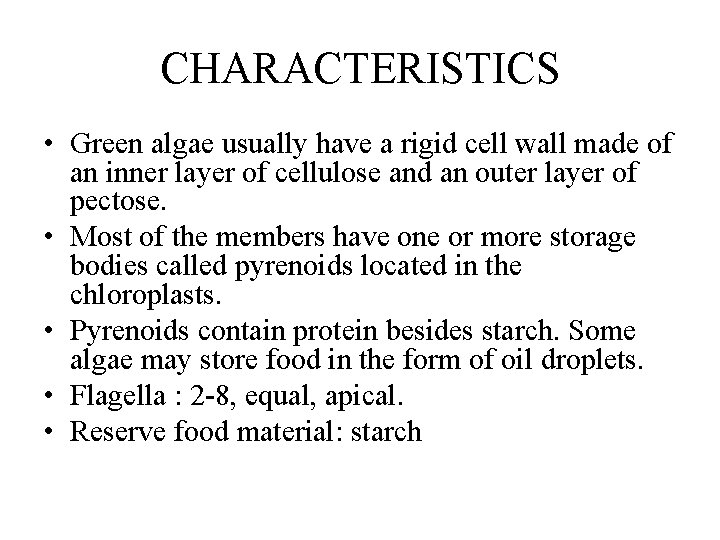 CHARACTERISTICS

• Green algae usually have a rigid cell wall made of an inner layer of cellulose and an outer layer of pectose.
• Most of the members have one or more storage bodies called pyrenoids located in the chloroplasts.
• Pyrenoids contain protein besides starch. Some algae may store food in the form of oil droplets.
• Flagella : 2-8, equal, apical.
• Reserve food material: starch